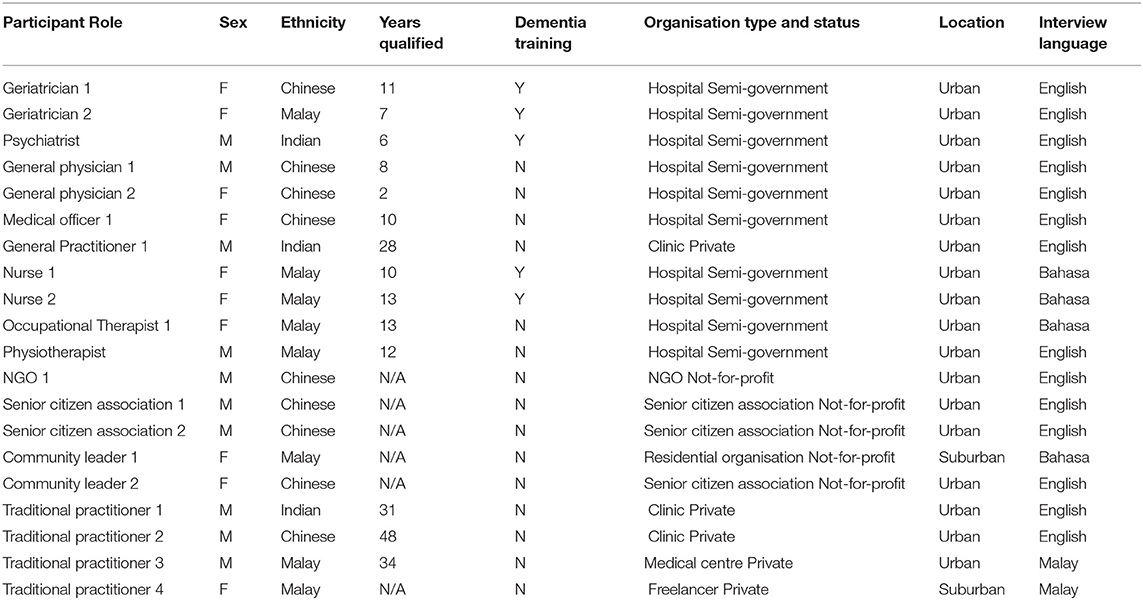 | Participant Role | Sex | Ethnicity | Years qualified | Dementia training | Organisation type and status | Location | Interview language |
|---|---|---|---|---|---|---|---|
| Geriatrician 1 | F | Chinese | 11 | Y | Hospital Semi-government | Urban | English |
| Geriatrician 2 | F | Malay | 7 | Y | Hospital Semi-government | Urban | English |
| Psychiatrist | M | Indian | 6 | Y | Hospital Semi-government | Urban | English |
| General physician 1 | M | Chinese | 8 | N | Hospital Semi-government | Urban | English |
| General physician 2 | F | Chinese | 2 | N | Hospital Semi-government | Urban | English |
| Medical officer 1 | F | Chinese | 10 | N | Hospital Semi-government | Urban | English |
| General Practitioner 1 | M | Indian | 28 | N | Clinic Private | Urban | English |
| Nurse 1 | F | Malay | 10 | Y | Hospital Semi-government | Urban | Bahasa |
| Nurse 2 | F | Malay | 13 | Y | Hospital Semi-government | Urban | Bahasa |
| Occupational Therapist 1 | F | Malay | 13 | N | Hospital Semi-government | Urban | Bahasa |
| Physiotherapist | M | Malay | 12 | N | Hospital Semi-government | Urban | English |
| NGO 1 | M | Chinese | N/A | N | NGO Not-for-profit | Urban | English |
| Senior citizen association 1 | M | Chinese | N/A | N | Senior citizen association Not-for-profit | Urban | English |
| Senior citizen association 2 | M | Chinese | N/A | N | Senior citizen association Not-for-profit | Urban | English |
| Community leader 1 | F | Malay | N/A | N | Residential organisation Not-for-profit | Suburban | Bahasa |
| Community leader 2 | F | Chinese | N/A | N | Senior citizen association Not-for-profit | Urban | English |
| Traditional practitioner 1 | M | Indian | 31 | N | Clinic Private | Urban | English |
| Traditional practitioner 2 | M | Chinese | 48 | N | Clinic Private | Urban | English |
| Traditional practitioner 3 | M | Malay | 34 | N | Medical centre Private | Urban | Malay |
| Traditional practitioner 4 | F | Malay | N/A | N | Freelancer Private | Suburban | Malay |